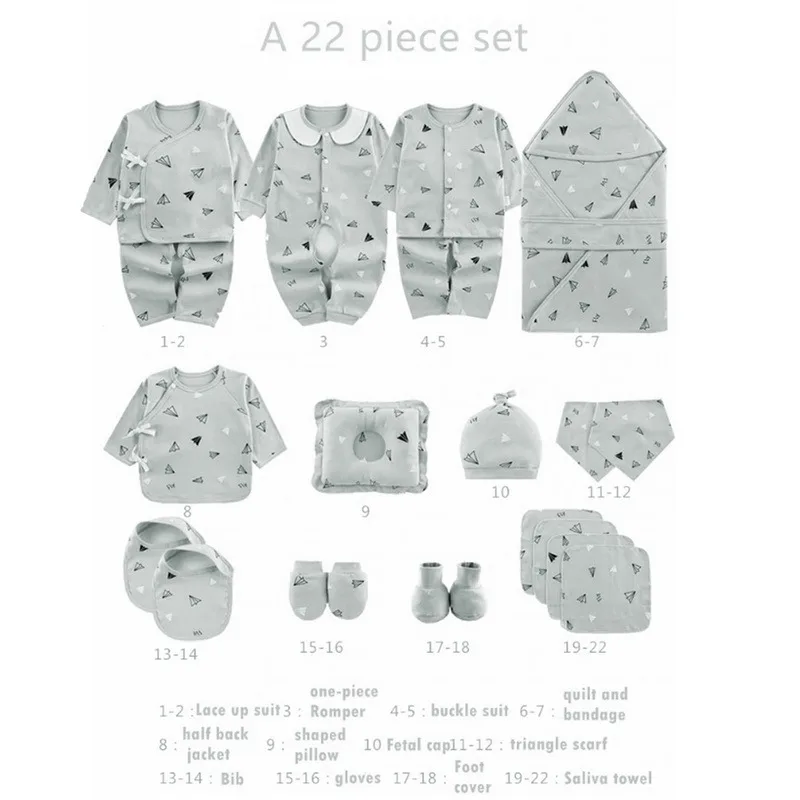 A 22 piece set

1-2

3

4-5

6-7

8

9

10

11-12

13-14

15-16

17-18

19-22

1-2 : Lace up suit 3 : one-piece Romper 4-5 : buckle suit 6-7 : quilt and bandage

8 : half back jacket 9 : shaped pillow 10 Fetal cap 11-12 : triangle scarf

13-14 : Bib 15-16 : gloves 17-18 : Foot cover 19-22 : Saliva towel